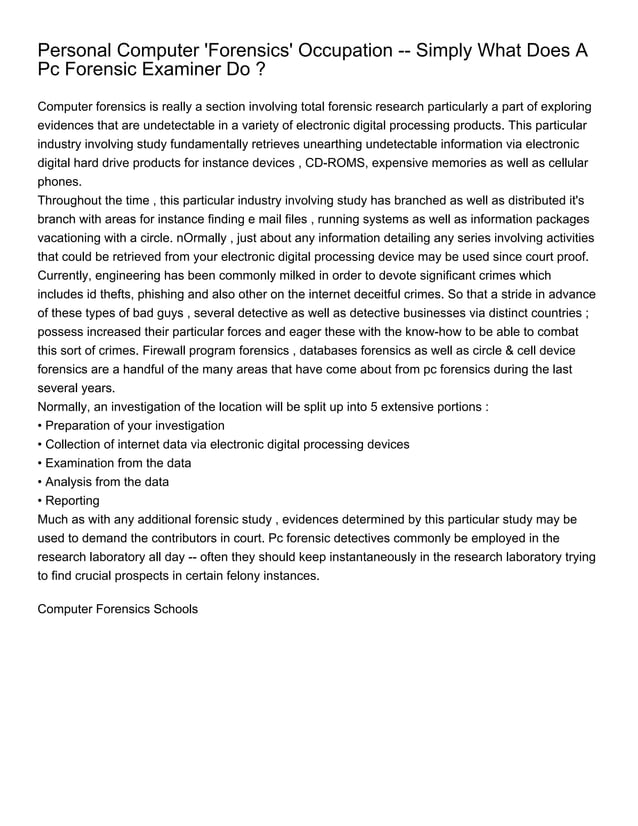 Personal Computer 'Forensics' Occupation -- Simply What Does A Pc Forensic Examiner Do ?

Computer forensics is really a section involving total forensic research particularly a part of exploring evidences that are undetectable in a variety of electronic digital processing products. This particular industry involving study fundamentally retrieves unearthing undetectable information via electronic digital hard drive products for instance devices , CD-ROMS, expensive memories as well as cellular phones.
Throughout the time , this particular industry involving study has branched as well as distributed it's branch with areas for instance finding e mail files , running systems as well as information packages vacationing with a circle. nOrmally , just about any information detailing any series involving activities that could be retrieved from your electronic digital processing device may be used since court proof. Currently, engineering has been commonly milked in order to devote significant crimes which includes id thefts, phishing and also other on the internet deceitful crimes. So that a stride in advance of these types of bad guys , several detective as well as detective businesses via distinct countries ; possess increased their particular forces and eager these with the know-how to be able to combat this sort of crimes. Firewall program forensics , databases forensics as well as circle & cell device forensics are a handful of the many areas that have come about from pc forensics during the last several years.
Normally, an investigation of the location will be split up into 5 extensive portions :
• Preparation of your investigation
• Collection of internet data via electronic digital processing devices
• Examination from the data
• Analysis from the data
• Reporting
Much as with any additional forensic study , evidences determined by this particular study may be used to demand the contributors in court. Pc forensic detectives commonly be employed in the research laboratory all day -- often they should keep instantaneously in the research laboratory trying to find crucial prospects in certain felony instances.

Computer Forensics Schools